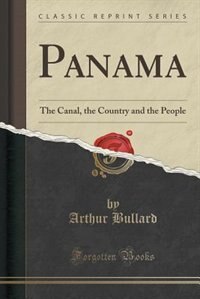 CLASSIC REPRINT SERIES

PANAMA

The Canal, the Country and the People

by
Arthur Bullard

Forgotten Books